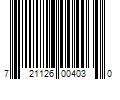 7 21126 00403 0